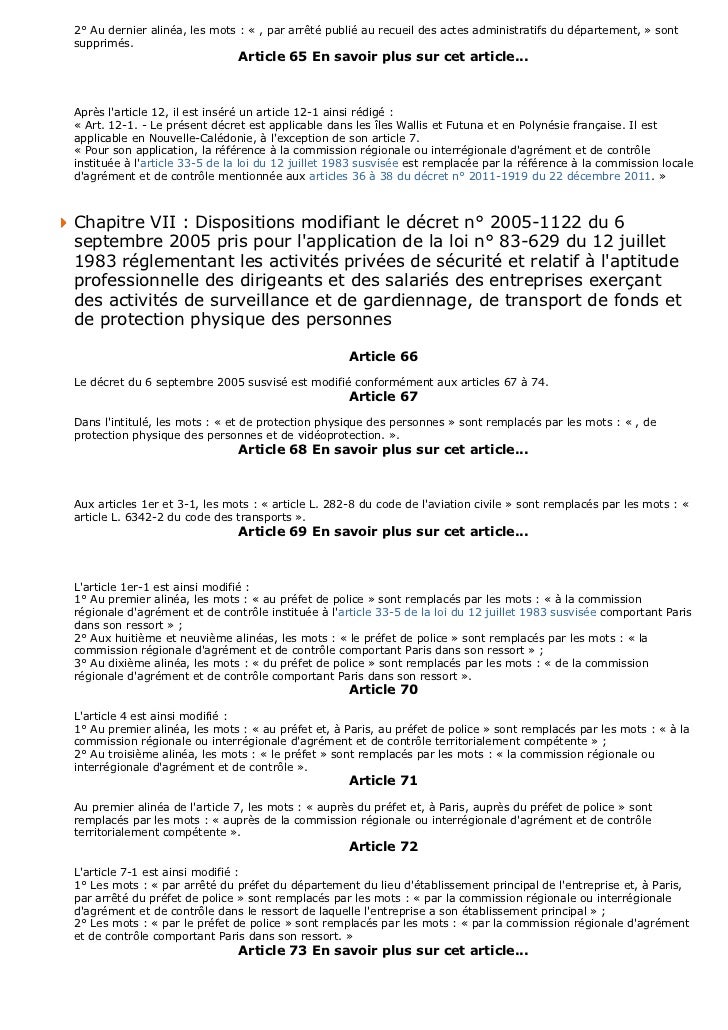 2° Au dernier alinéa, les mots : « , par arrêté publié au recueil des actes administratifs du département, » sont supprimés.

Article 65 En savoir plus sur cet article...

Après l'article 12, il est inséré un article 12-1 ainsi rédigé :
« Art. 12-1. - Le présent décret est applicable dans les îles Wallis et Futuna et en Polynésie française. Il est applicable en Nouvelle-Calédonie, à l'exception de son article 7.
« Pour son application, la référence à la commission régionale ou interrégionale d'agrément et de contrôle instituée à l'article 33-5 de la loi du 12 juillet 1983 susvisée est remplacée par la référence à la commission locale d'agrément et de contrôle mentionnée aux articles 36 à 38 du décret n° 2011-1919 du 22 décembre 2011. »

Chapitre VII : Dispositions modifiant le décret n° 2005-1122 du 6 septembre 2005 pris pour l'application de la loi n° 83-629 du 12 juillet 1983 réglementant les activités privées de sécurité et relatif à l'aptitude professionnelle des dirigeants et des salariés des entreprises exerçant des activités de surveillance et de gardiennage, de transport de fonds et de protection physique des personnes

Article 66

Le décret du 6 septembre 2005 susvisé est modifié conformément aux articles 67 à 74.

Article 67

Dans l'intitulé, les mots : « et de protection physique des personnes » sont remplacés par les mots : « , de protection physique des personnes et de vidéoprotection. ».

Article 68 En savoir plus sur cet article...

Aux articles 1er et 3-1, les mots : « article L. 282-8 du code de l'aviation civile » sont remplacés par les mots : « article L. 6342-2 du code des transports ».

Article 69 En savoir plus sur cet article...

L'article 1er-1 est ainsi modifié :
1° Au premier alinéa, les mots : « au préfet de police » sont remplacés par les mots : « à la commission régionale d'agrément et de contrôle instituée à l'article 33-5 de la loi du 12 juillet 1983 susvisée comportant Paris dans son ressort » ;
2° Aux huitième et neuvième alinéas, les mots : « le préfet de police » sont remplacés par les mots : « la commission régionale d'agrément et de contrôle comportant Paris dans son ressort » ;
3° Au dixième alinéa, les mots : « du préfet de police » sont remplacés par les mots : « de la commission régionale d'agrément et de contrôle comportant Paris dans son ressort ».

Article 70

L'article 4 est ainsi modifié :
1° Au premier alinéa, les mots : « au préfet et, à Paris, au préfet de police » sont remplacés par les mots : « à la commission régionale ou interrégionale d'agrément et de contrôle territorialement compétente » ;
2° Au troisième alinéa, les mots : « le préfet » sont remplacés par les mots : « la commission régionale ou interrégionale d'agrément et de contrôle ».

Article 71

Au premier alinéa de l'article 7, les mots : « auprès du préfet et, à Paris, auprès du préfet de police » sont remplacés par les mots : « auprès de la commission régionale ou interrégionale d'agrément et de contrôle territorialement compétente ».

Article 72

L'article 7-1 est ainsi modifié :
1° Les mots : « par arrêté du préfet du département du lieu d'établissement principal de l'entreprise et, à Paris, par arrêté du préfet de police » sont remplacés par les mots : « par la commission régionale ou interrégionale d'agrément et de contrôle dans le ressort de laquelle l'entreprise a son établissement principal » ;
2° Les mots : « par le préfet de police » sont remplacés par les mots : « par la commission régionale d'agrément et de contrôle comportant Paris dans son ressort. »

Article 73 En savoir plus sur cet article...